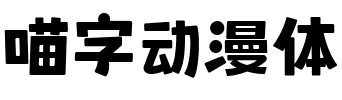 喵字动漫体